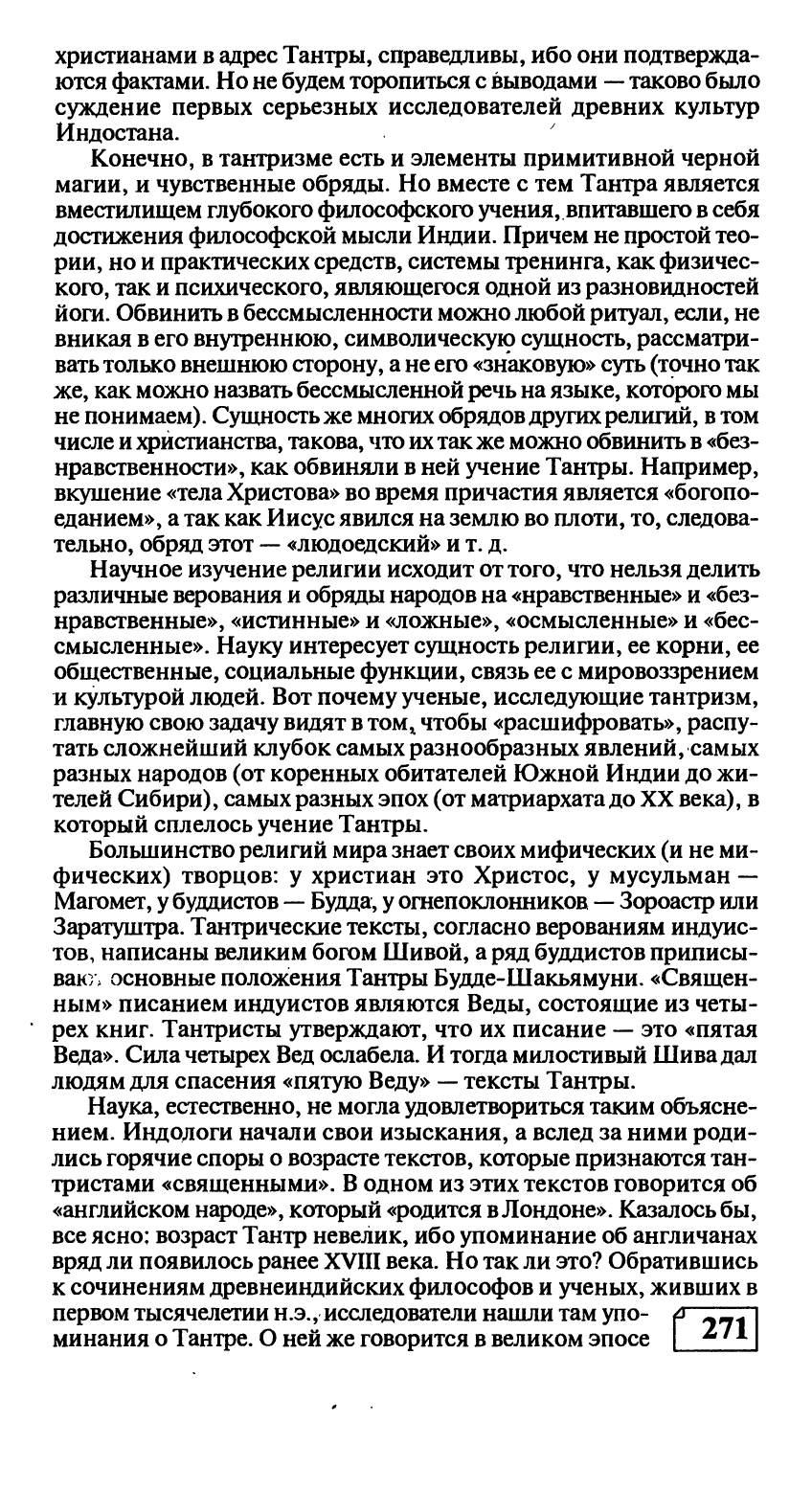 христианами в адрес Тантры, справедливы, ибо они подтверждаются фактами. Но не будем торопиться с выводами — таково было суждение первых серьезных исследователей древних культур Индостана.

Конечно, в тантризме есть и элементы примитивной черной магии, и чувственные обряды. Но вместе с тем Тантра является вместилищем глубокого философского учения, впитавшего в себя достижения философской мысли Индии. Причем не простой теории, но и практических средств, системы тренинга, как физического, так и психического, являющегося одной из разновидностей йоги. Обвинить в бессмысленности можно любой ритуал, если, не вникая в его внутреннюю, символическую сущность, рассматривать только внешнюю сторону, а не его «знаковую» суть (точно так же, как можно назвать бессмысленной речь на языке, которого мы не понимаем). Сущность же многих обрядов других религий, в том числе и христианства, такова, что их так же можно обвинить в «безнравственности», как обвиняли в ней учение Тантры. Например, вкушение «тела Христова» во время причастия является «богопоеданием», а так как Иисус явился на землю во плоти, то, следовательно, обряд этот — «людоедский» и т. д.

Научное изучение религии исходит от того, что нельзя делить различные верования и обряды народов на «нравственные» и «безнравственные», «истинные» и «ложные», «осмысленные» и «бессмысленные». Науку интересует сущность религии, ее корни, ее общественные, социальные функции, связь ее с мировоззрением и культурой людей. Вот почему ученые, исследующие тантризм, главную свою задачу видят в том, чтобы «расшифровать», распутать сложнейший клубок самых разнообразных явлений, самых разных народов (от коренных обитателей Южной Индии до жителей Сибири), самых разных эпох (от матриархата до XX века), в который сплелось учение Тантры.

Большинство религий мира знает своих мифических (и не мифических) творцов: у христиан это Христос, у мусульман — Магомет, у буддистов — Будда, у огнепоклонников — Зороастр или Заратуштра. Тантрические тексты, согласно верованиям индуистов, написаны великим богом Шивой, а ряд буддистов приписывают основные положения Тантры Будде-Шакьямуни. «Священным» писанием индуистов являются Веды, состоящие из четырех книг. Тантристы утверждают, что их писание — это «пятая Веда». Сила четырех Вед ослабела. И тогда милостивый Шива дал людям для спасения «пятую Веду» — тексты Тантры.

Наука, естественно, не могла удовлетвориться таким объяснением. Индологи начали свои изыскания, а вслед за ними родились горячие споры о возрасте текстов, которые признаются тантристами «священными». В одном из этих текстов говорится об «английском народе», который «родится в Лондоне». Казалось бы, все ясно: возраст Тантр невелик, ибо упоминание об англичанах вряд ли появилось ранее XVIII века. Но так ли это? Обратившись к сочинениям древнеиндийских философов и ученых, живших в первом тысячелетии н.э., исследователи нашли там упоминания о Тантре. О ней же говорится в великом эпосе

271